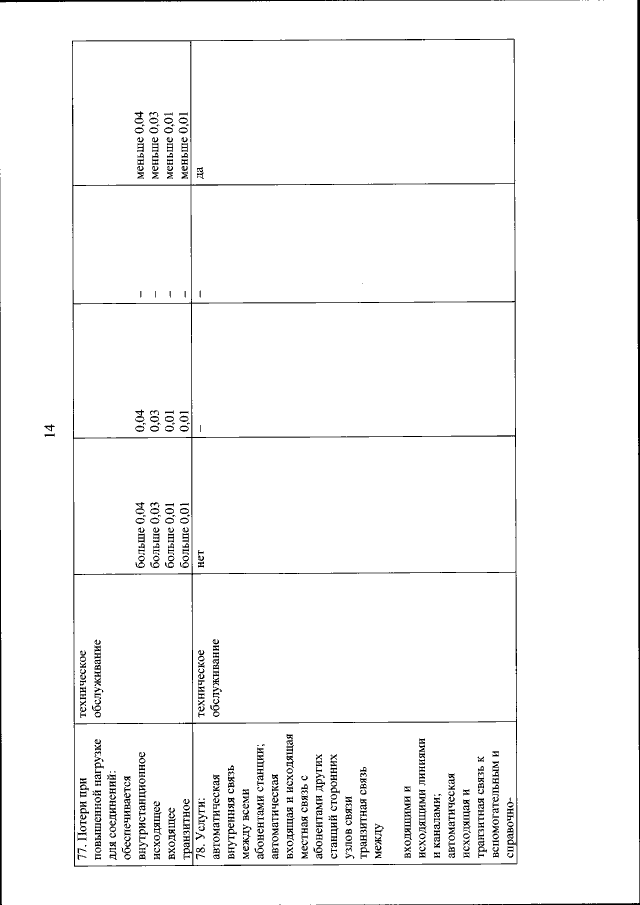 14

| | | | | | |
|---|---|---|---|---|---|
| 77. Потери при повышенной нагрузке для соединений: обеспечивается внутристанционное исходящее входящее транзитное | техническое обслуживание | больше 0,04 больше 0,03 больше 0,01 больше 0,01 | 0,04 0,03 0,01 0,01 | – – – – | меньше 0,04 меньше 0,03 меньше 0,01 меньше 0,01 |
| 78. Услуги: автоматическая внутренняя связь между всеми абонентами станции; автоматическая входящая и исходящая местная связь с абонентами других станций сторонних узлов связи транзитная связь между входящими и исходящими линиями и каналами; автоматическая исходящая и транзитная связь к вспомогательным и справочно- | техническое обслуживание | нет | – | – | да |